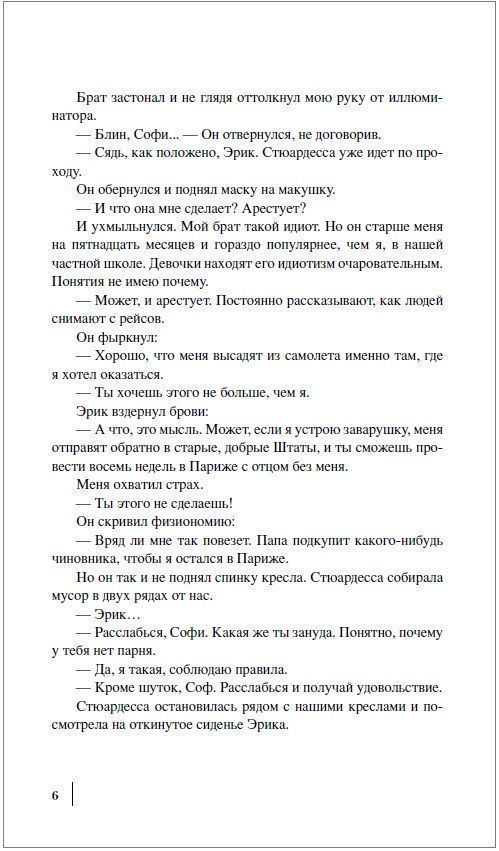 Брат застонал и не глядя оттолкнул мою руку от иллюминатора.

— Блин, Софи... — Он отвернулся, не договорив.

— Сядь, как положено, Эрик. Стюардесса уже идет по проходу.

Он обернулся и поднял маску на макушку.

— И что она мне сделает? Арестует?

И ухмыльнулся. Мой брат такой идиот. Но он старше меня на пятнадцать месяцев и гораздо популярнее, чем я, в нашей частной школе. Девочки находят его идиотизм очаровательным. Понятия не имею почему.

— Может, и арестует. Постоянно рассказывают, как людей снимают с рейсов.

Он фыркнул:

— Хорошо, что меня высадят из самолета именно там, где я хотел оказаться.

— Ты хочешь этого не больше, чем я.

Эрик вздернул брови:

— А что, это мысль. Может, если я устрою заварушку, меня отправят обратно в старые, добрые Штаты, и ты сможешь провести восемь недель в Париже с отцом без меня.

Меня охватил страх.

— Ты этого не сделаешь!

Он скривил физиономию:

— Вряд ли мне так повезет. Папа подкупит какого-нибудь чиновника, чтобы я остался в Париже.

Но он так и не поднял спинку кресла. Стюардесса собирала мусор в двух рядах от нас.

— Эрик…

— Расслабься, Софи. Какая же ты зануда. Понятно, почему у тебя нет парня.

— Да, я такая, соблюдаю правила.

— Кроме шуток, Соф. Расслабься и получай удовольствие.

Стюардесса остановилась рядом с нашими креслами и посмотрела на откинутое сиденье Эрика.

6